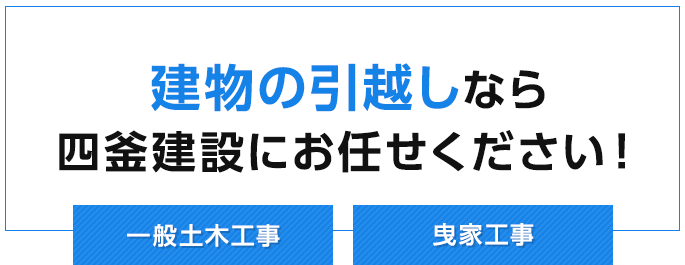 建物の引越しなら
四釜建設にお任せください！

一般土木工事

曳家工事